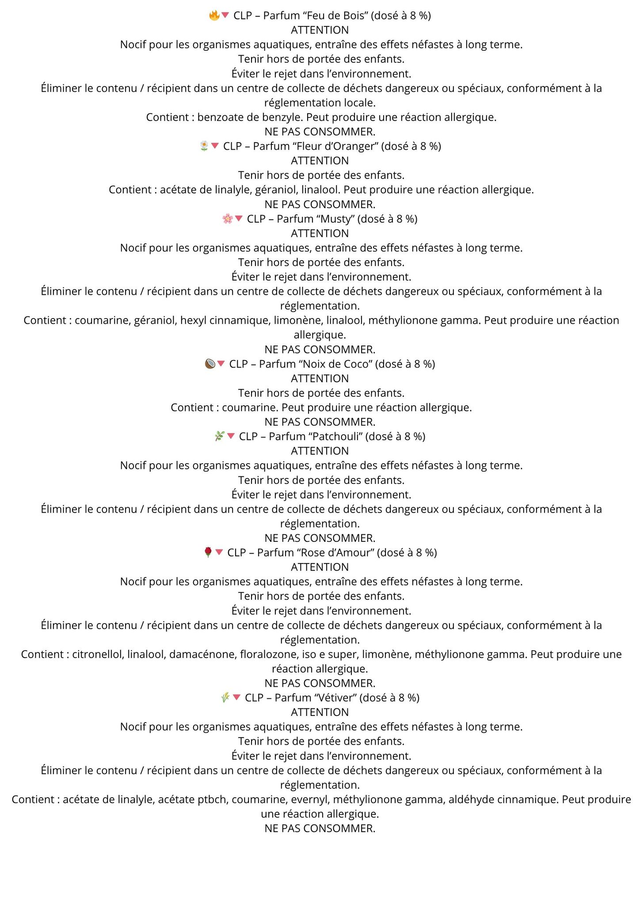 🔥🔻 CLP – Parfum "Feu de Bois" (dosé à 8 %)
ATTENTION
Nocif pour les organismes aquatiques, entraîne des effets néfastes à long terme.
Tenir hors de portée des enfants.
Éviter le rejet dans l'environnement.
Éliminer le contenu / récipient dans un centre de collecte de déchets dangereux ou spéciaux, conformément à la réglementation locale.
Contient : benzoate de benzyle. Peut produire une réaction allergique.
NE PAS CONSOMMER.

🌼🔻 CLP – Parfum "Fleur d'Oranger" (dosé à 8 %)
ATTENTION
Tenir hors de portée des enfants.
Contient : acétate de linalyle, géraniol, linalool. Peut produire une réaction allergique.
NE PAS CONSOMMER.

🌸🔻 CLP – Parfum "Musty" (dosé à 8 %)
ATTENTION
Nocif pour les organismes aquatiques, entraîne des effets néfastes à long terme.
Tenir hors de portée des enfants.
Éviter le rejet dans l'environnement.
Éliminer le contenu / récipient dans un centre de collecte de déchets dangereux ou spéciaux, conformément à la réglementation.
Contient : coumarine, géraniol, hexyl cinnamique, limonène, linalool, méthylionone gamma. Peut produire une réaction allergique.
NE PAS CONSOMMER.

🥥🔻 CLP – Parfum "Noix de Coco" (dosé à 8 %)
ATTENTION
Tenir hors de portée des enfants.
Contient : coumarine. Peut produire une réaction allergique.
NE PAS CONSOMMER.

🌿🔻 CLP – Parfum "Patchouli" (dosé à 8 %)
ATTENTION
Nocif pour les organismes aquatiques, entraîne des effets néfastes à long terme.
Tenir hors de portée des enfants.
Éviter le rejet dans l'environnement.
Éliminer le contenu / récipient dans un centre de collecte de déchets dangereux ou spéciaux, conformément à la réglementation.
NE PAS CONSOMMER.

🌹🔻 CLP – Parfum "Rose d'Amour" (dosé à 8 %)
ATTENTION
Nocif pour les organismes aquatiques, entraîne des effets néfastes à long terme.
Tenir hors de portée des enfants.
Éviter le rejet dans l'environnement.
Éliminer le contenu / récipient dans un centre de collecte de déchets dangereux ou spéciaux, conformément à la réglementation.
Contient : citronellol, linalool, damacénone, floralozone, iso e super, limonène, méthylionone gamma. Peut produire une réaction allergique.
NE PAS CONSOMMER.

🌾🔻 CLP – Parfum "Vétiver" (dosé à 8 %)
ATTENTION
Nocif pour les organismes aquatiques, entraîne des effets néfastes à long terme.
Tenir hors de portée des enfants.
Éviter le rejet dans l'environnement.
Éliminer le contenu / récipient dans un centre de collecte de déchets dangereux ou spéciaux, conformément à la réglementation.
Contient : acétate de linalyle, acétate ptbch, coumarine, evernyl, méthylionone gamma, aldéhyde cinnamique. Peut produire une réaction allergique.
NE PAS CONSOMMER.